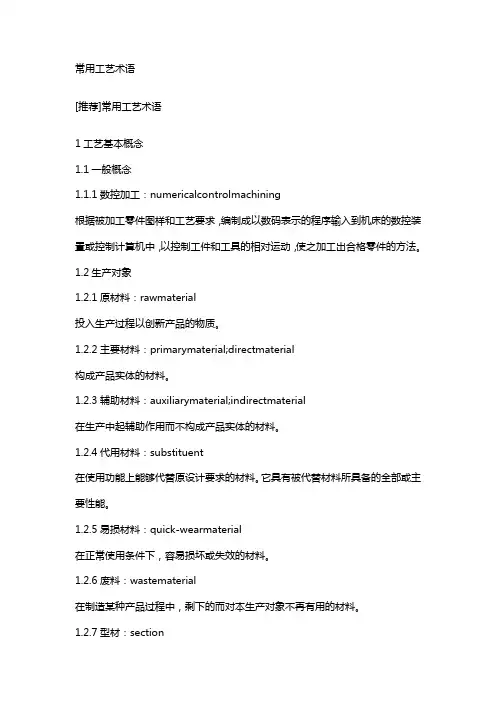 常用工艺术语

[推荐]常用工艺术语

1 工艺基本概念

1.1 一般概念

1.1.1 数控加工：numericalcontrolmachining

根据被加工零件图样和工艺要求，编制成以数码表示的程序输入到机床的数控装置或控制计算机中，以控制工件和工具的相对运动，使之加工出合格零件的方法。

1.2 生产对象

1.2.1 原材料：rawmaterial

投入生产过程以创新产品的物质。

1.2.2 主要材料：primarymaterial;directmaterial

构成产品实体的材料。

1.2.3 辅助材料：auxiliarymaterial;indirectmaterial

在生产中起辅助作用而不构成产品实体的材料。

1.2.4 代用材料：substituent

在使用功能上能够代替原设计要求的材料。它具有被代替材料所具备的全部或主要性能。

1.2.5 易损材料：quick-wearmaterial

在正常使用条件下，容易损坏或失效的材料。

1.2.6 废料：wastematerial

在制造某种产品过程中，剩下的而对本生产对象不再有用的材料。

1.2.7 型材：section